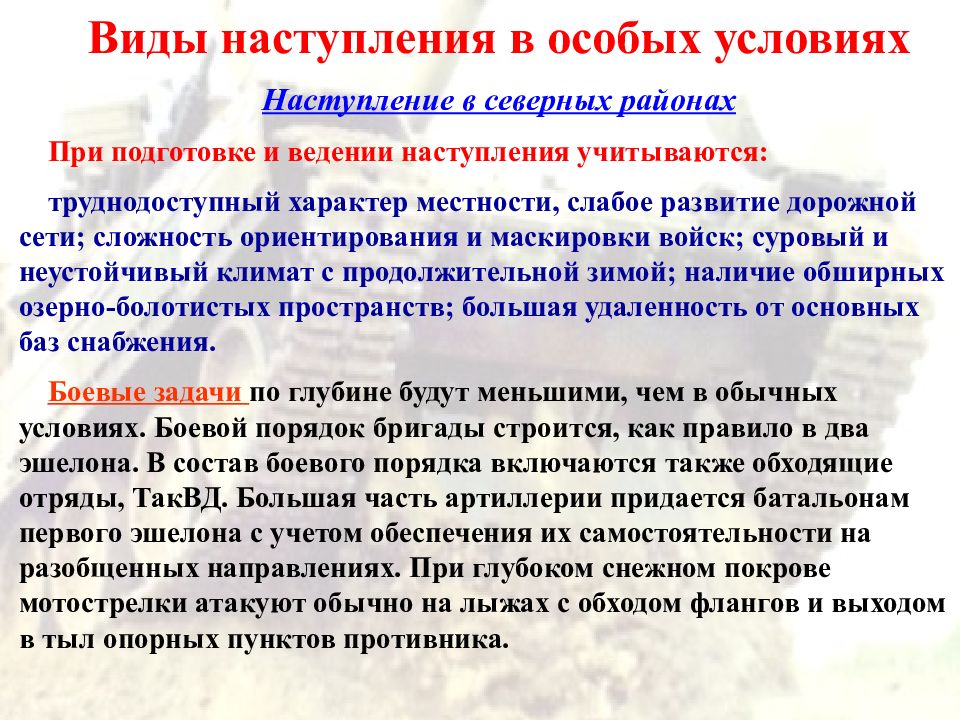 Виды наступления в особых условиях

Наступление в северных районах

При подготовке и ведении наступления учитываются:

труднодоступный характер местности, слабое развитие дорожной сети; сложность ориентирования и маскировки войск; суровый и неустойчивый климат с продолжительной зимой; наличие обширных озерно-болотистых пространств; большая удаленность от основных баз снабжения.

Боевые задачи по глубине будут меньшими, чем в обычных условиях. Боевой порядок бригады строится, как правило в два эшелона. В состав боевого порядка включаются также обходящие отряды, ТакВД. Большая часть артиллерии придается батальонам первого эшелона с учетом обеспечения их самостоятельности на разобщенных направлениях. При глубоком снежном покрове мотострелки атакуют обычно на лыжах с обходом флангов и выходом в тыл опорных пунктов противника.